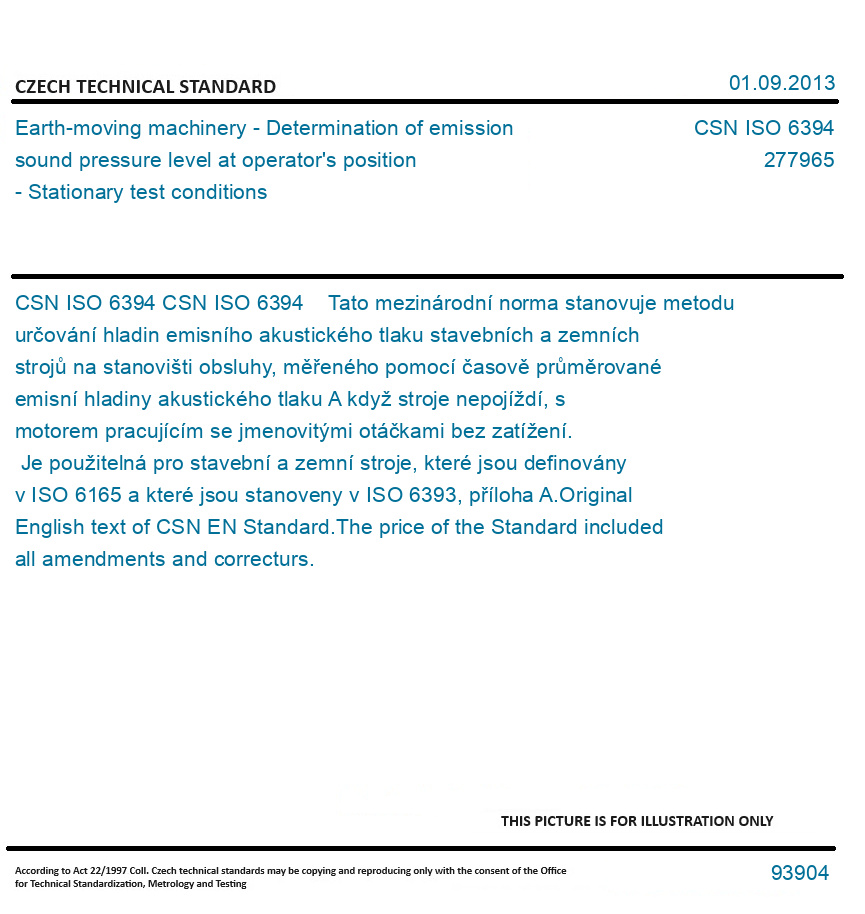 CZECH TECHNICAL STANDARD

01.09.2013

Earth-moving machinery - Determination of emission sound pressure level at operator's position - Stationary test conditions

CSN ISO 6394
277965

CSN ISO 6394 CSN ISO 6394 Tato mezinárodní norma stanovuje metodu určování hladin emisního akustického tlaku stavebních a zemních strojů na stanovišti obsluhy, měřeného pomocí časově průměrované emisní hladiny akustického tlaku A když stroje nepojíždí, s motorem pracujícím se jmenovitými otáčkami bez zatížení.
Je použitelná pro stavební a zemní stroje, které jsou definovány v ISO 6165 a které jsou stanoveny v ISO 6393, příloha A.Original English text of CSN EN Standard.The price of the Standard included all amendments and correcturs.

THIS PICTURE IS FOR ILLUSTRATION ONLY

According to Act 22/1997 Coll. Czech technical standards may be copying and reproducing only with the consent of the Office for Technical Standardization, Metrology and Testing

93904